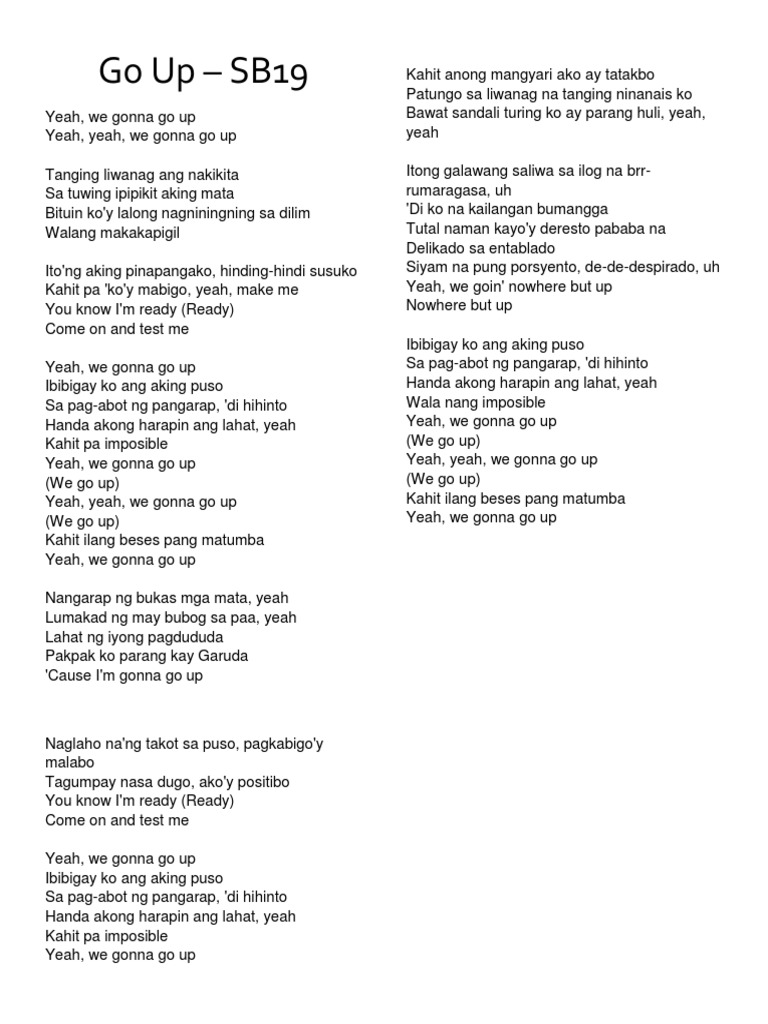 Go Up – SB19

Yeah, we gonna go up
Yeah, yeah, we gonna go up

Tanging liwanag ang nakikita
Sa tuwing ipipikit aking mata
Bituin ko'y lalong nagniningning sa dilim
Walang makakapigil

Ito'ng aking pinapangako, hinding-hindi susuko
Kahit pa 'ko'y mabigo, yeah, make me
You know I'm ready (Ready)
Come on and test me

Yeah, we gonna go up
Ibibigay ko ang aking puso
Sa pag-abot ng pangarap, 'di hihinto
Handa akong harapin ang lahat, yeah
Kahit pa imposible
Yeah, we gonna go up
(We go up)
Yeah, yeah, we gonna go up
(We go up)
Kahit ilang beses pang matumba
Yeah, we gonna go up

Nangarap ng bukas mga mata, yeah
Lumakad ng may bubog sa paa, yeah
Lahat ng iyong pagdududa
Pakpak ko parang kay Garuda
'Cause I'm gonna go up

Naglaho na'ng takot sa puso, pagkabigo'y malabo
Tagumpay nasa dugo, ako'y positibo
You know I'm ready (Ready)
Come on and test me

Yeah, we gonna go up
Ibibigay ko ang aking puso
Sa pag-abot ng pangarap, 'di hihinto
Handa akong harapin ang lahat, yeah
Kahit pa imposible
Yeah, we gonna go up

Kahit anong mangyari ako ay tatakbo
Patungo sa liwanag na tanging ninanais ko
Bawat sandali turing ko ay parang huli, yeah, yeah

Itong galawang saliwa sa ilog na brr-rumaragasa, uh
'Di ko na kailangan bumangga
Tutal naman kayo'y deresto pababa na
Delikado sa entablado
Siyam na pung porsyento, de-de-despirado, uh
Yeah, we goin' nowhere but up
Nowhere but up

Ibibigay ko ang aking puso
Sa pag-abot ng pangarap, 'di hihinto
Handa akong harapin ang lahat, yeah
Wala nang imposible
Yeah, we gonna go up
(We go up)
Yeah, yeah, we gonna go up
(We go up)
Kahit ilang beses pang matumba
Yeah, we gonna go up